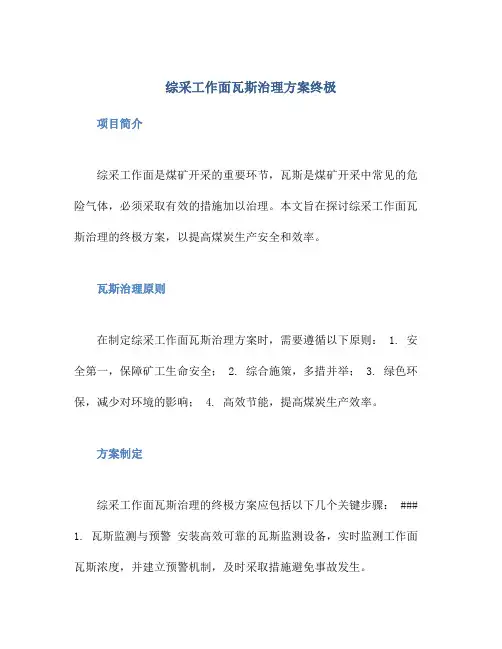 综采工作面瓦斯治理方案终极

项目简介

综采工作面是煤矿开采的重要环节，瓦斯是煤矿开采中常见的危险气体，必须采取有效的措施加以治理。本文旨在探讨综采工作面瓦斯治理的终极方案，以提高煤炭生产安全和效率。

瓦斯治理原则

在制定综采工作面瓦斯治理方案时，需要遵循以下原则： 1. 安全第一，保障矿工生命安全； 2. 综合施策，多措并举； 3. 绿色环保，减少对环境的影响； 4. 高效节能，提高煤炭生产效率。

方案制定

综采工作面瓦斯治理的终极方案应包括以下几个关键步骤： ### 1. 瓦斯监测与预警 安装高效可靠的瓦斯监测设备，实时监测工作面瓦斯浓度，并建立预警机制，及时采取措施避免事故发生。